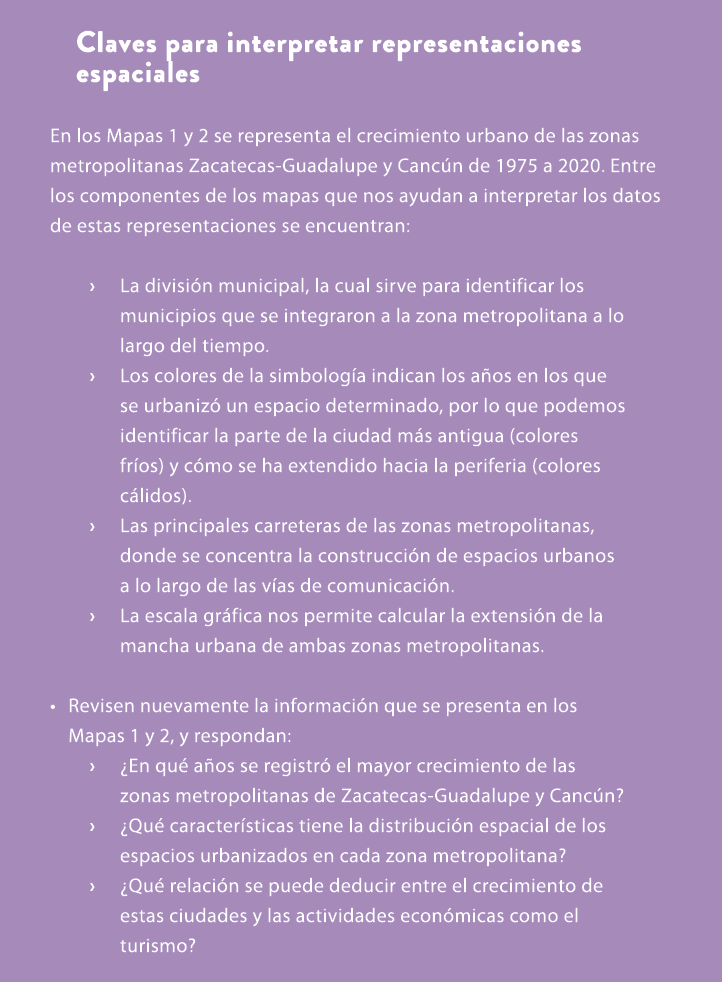 Claves para interpretar representaciones espaciales

En los Mapas 1 y 2 se representa el crecimiento urbano de las zonas metropolitanas Zacatecas-Guadalupe y Cancún de 1975 a 2020. Entre los componentes de los mapas que nos ayudan a interpretar los datos de estas representaciones se encuentran:

› La división municipal, la cual sirve para identificar los municipios que se integraron a la zona metropolitana a lo largo del tiempo.
› Los colores de la simbología indican los años en los que se urbanizó un espacio determinado, por lo que podemos identificar la parte de la ciudad más antigua (colores fríos) y cómo se ha extendido hacia la periferia (colores cálidos).
› Las principales carreteras de las zonas metropolitanas, donde se concentra la construcción de espacios urbanos a lo largo de las vías de comunicación.
› La escala gráfica nos permite calcular la extensión de la mancha urbana de ambas zonas metropolitanas.

• Revisen nuevamente la información que se presenta en los Mapas 1 y 2, y respondan:
› ¿En qué años se registró el mayor crecimiento de las zonas metropolitanas de Zacatecas-Guadalupe y Cancún?
› ¿Qué características tiene la distribución espacial de los espacios urbanizados en cada zona metropolitana?
› ¿Qué relación se puede deducir entre el crecimiento de estas ciudades y las actividades económicas como el turismo?